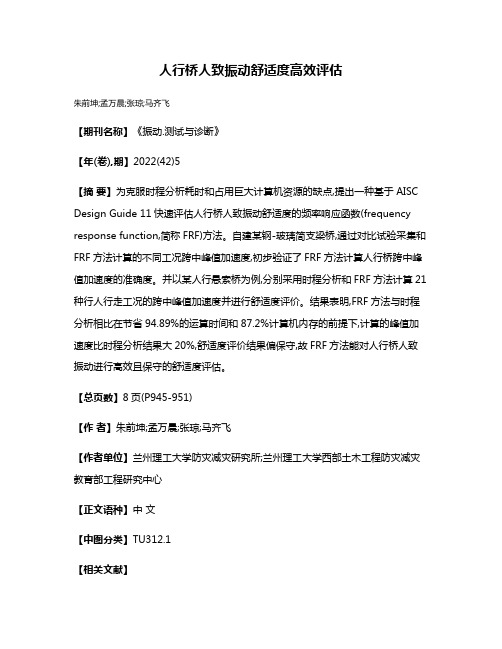 人行桥人致振动舒适度高效评估

朱前坤;孟万晨;张琼;马齐飞

【期刊名称】《振动.测试与诊断》

【年(卷),期】2022(42)5

【摘 要】为克服时程分析耗时和占用巨大计算机资源的缺点,提出一种基于 AISC Design Guide 11 快速评估人行桥人致振动舒适度的频率响应函数(frequency response function,简称 FRF)方法。自建某钢-玻璃简支梁桥,通过对比试验采集和 FRF 方法计算的不同工况跨中峰值加速度,初步验证了 FRF 方法计算人行桥跨中峰值加速度的准确度。并以某人行悬索桥为例,分别采用时程分析和 FRF 方法计算 21 种行人行走工况的跨中峰值加速度并进行舒适度评价。结果表明,FRF 方法与时程分析相比在节省 94.89%的运算时间和 87.2%计算机内存的前提下,计算的峰值加速度比时程分析结果大 20%,舒适度评价结果偏保守,故 FRF 方法能对人行桥人致振动进行高效且保守的舒适度评估。

【总页数】8 页(P945-951)

【作 者】朱前坤;孟万晨;张琼;马齐飞

【作者单位】兰州理工大学防灾减灾研究所;兰州理工大学西部土木工程防灾减灾教育部工程研究中心

【正文语种】中 文

【中图分类】TU312.1

【相关文献】